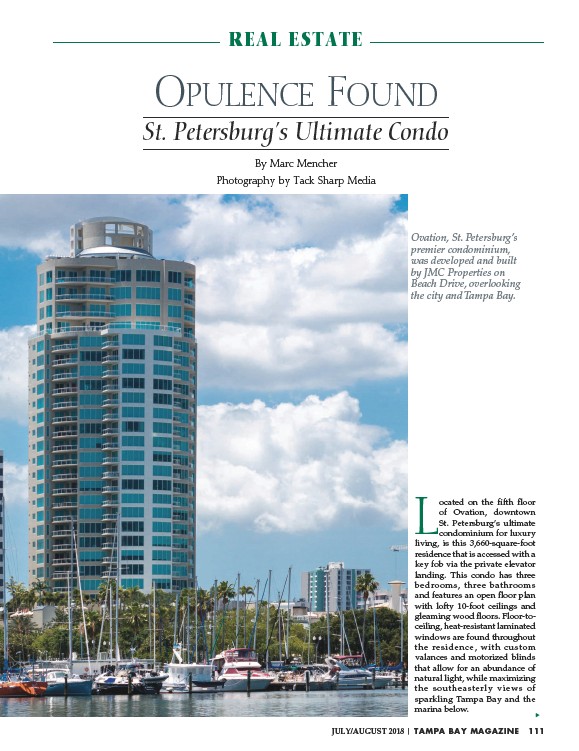 REAL ESTATE

OPULENCE FOUND

St. Petersburg's Ultimate Condo

By Marc Mencher
Photography by Tack Sharp Media

Ovation, St. Petersburg's premier condominium, was developed and built by JMC Properties on Beach Drive, overlooking the city and Tampa Bay.

Located on the fifth floor of Ovation, downtown St. Petersburg's ultimate condominium for luxury living, is this 3,660-square-foot residence that is accessed with a key fob via the private elevator landing. This condo has three bedrooms, three bathrooms and features an open floor plan with lofty 10-foot ceilings and gleaming wood floors. Floor-to-ceiling, heat-resistant laminated windows are found throughout the residence, with custom valances and motorized blinds that allow for an abundance of natural light, while maximizing the southeasterly views of sparkling Tampa Bay and the marina below.

JULY/AUGUST 2018 | TAMPA BAY MAGAZINE 111